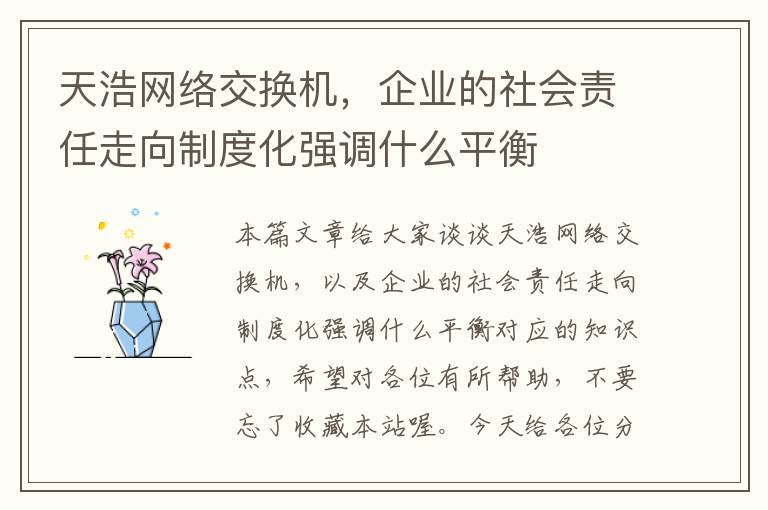 天浩网络交换机，企业的社会责任走向制度化强调什么平衡

本篇文章给大家谈谈天浩网络交换机，以及企业的社会责任走向制度化强调什么平衡对应的知识点，希望对各位有所帮助，不要忘了收藏本站喔。今天给各位分